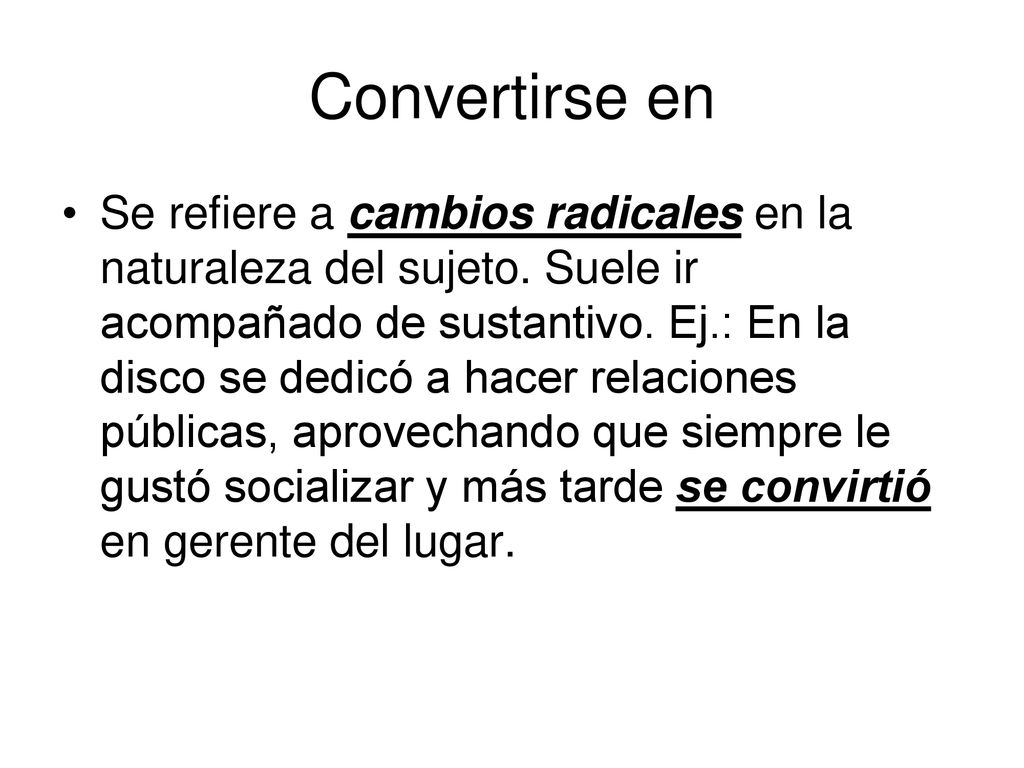 Convertirse en

• Se refiere a cambios radicales en la naturaleza del sujeto. Suele ir acompañado de sustantivo. Ej.: En la disco se dedicó a hacer relaciones públicas, aprovechando que siempre le gustó socializar y más tarde se convirtió en gerente del lugar.